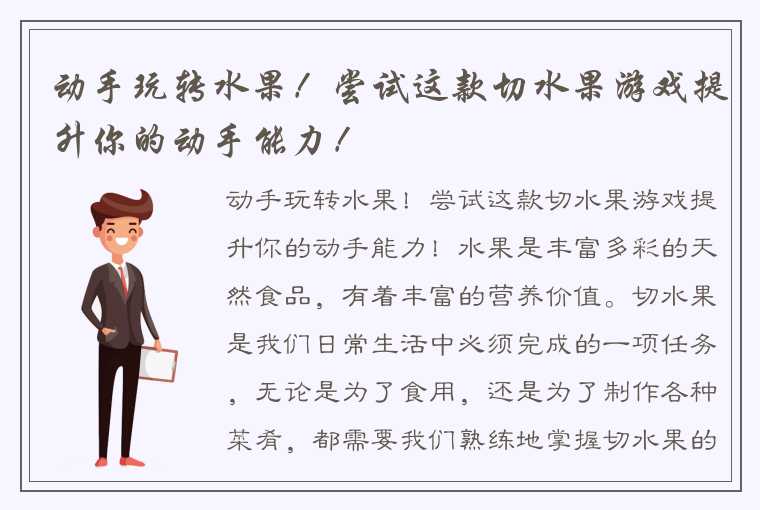 动手玩转水果！尝试这款切水果游戏提升你的动手能力！

动手玩转水果！尝试这款切水果游戏提升你的动手能力！水果是丰富多彩的天然食品，有着丰富的营养价值。切水果是我们日常生活中必须完成的一项任务，无论是为了食用，还是为了制作各种菜肴，都需要我们熟练地掌握切水果的